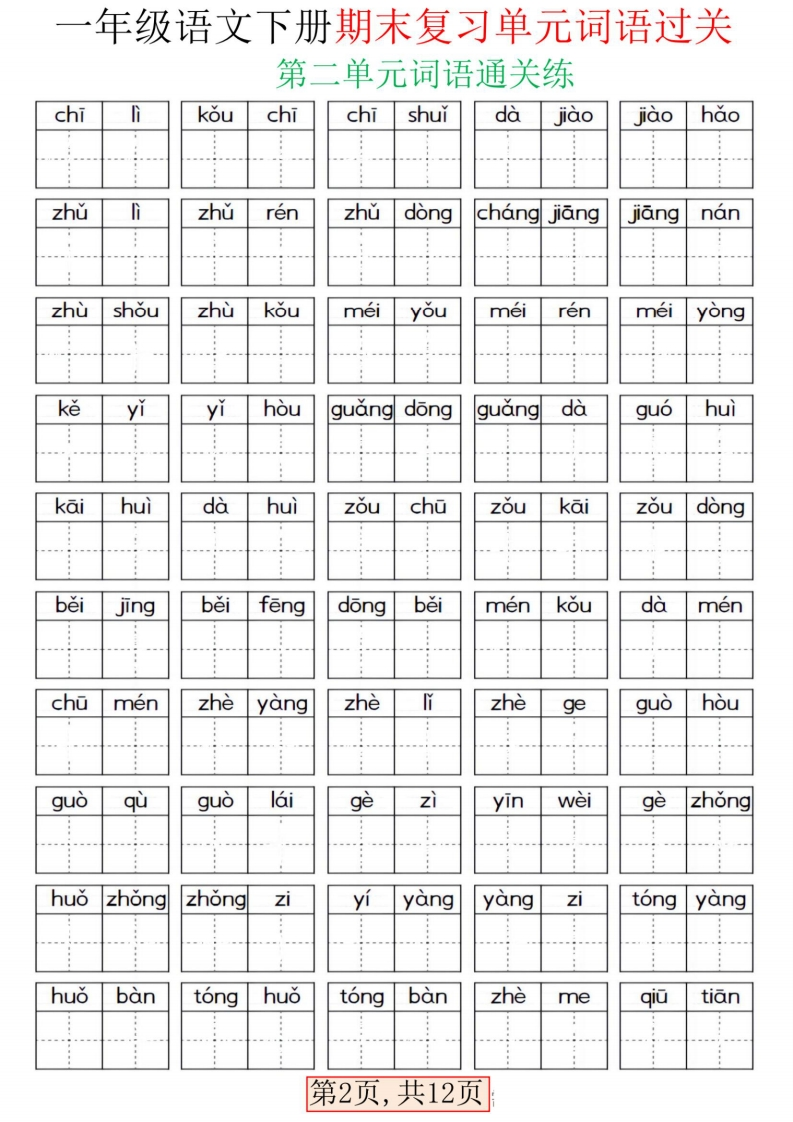 一年级语文下册期末复习单元词语过关

第二单元词语通关练

chī lì　kǒu chī　chī shuǐ　dà jiào　jiào hǎo

zhǔ lì　zhǔ rén　zhǔ dòng　cháng jiāng　jiāng nán

zhù shǒu　zhù kǒu　méi yǒu　méi rén　méi yòng

kě yǐ　yǐ hòu　guǎng dōng　guǎng dà　guó huì

kāi huì　dà huì　zǒu chū　zǒu kāi　zǒu dòng

běi jīng　běi fēng　dōng běi　mén kǒu　dà mén

chū mén　zhè yàng　zhè lǐ　zhè ge　guò hòu

guò qù　guò lái　gè zì　yīn wèi　gè zhǒng

huǒ zhǒng　zhǒng zi　yí yàng　yàng zi　tóng yàng

huǒ bàn　tóng huǒ　tóng bàn　zhè me　qiū tiān

第2页，共12页